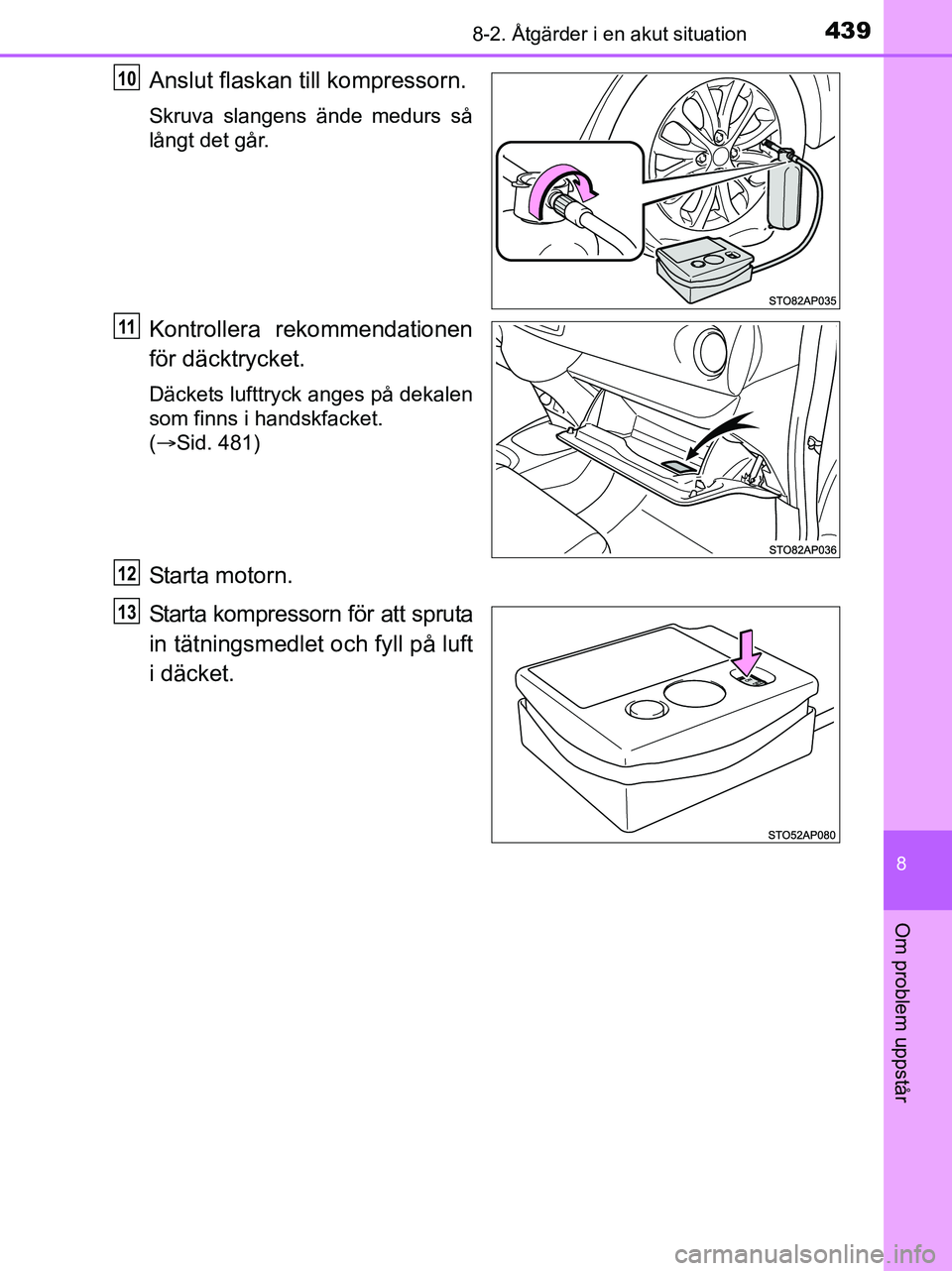 8-2. Åtgärder i en akut situation

439

10 Anslut flaskan till kompressorn.

Skruva slangens ände medurs så långt det går.

STO82AP035

11 Kontrollera rekommendationen för däcktrycket.

Däckets lufttryck anges på dekalen som finns i handskfacket. (→Sid. 481)

STO82AP036

12 Starta motorn.

13 Starta kompressorn för att spruta in tätningsmedlet och fyll på luft i däcket.

STO52AP080

8

Om problem uppstår

carmanualsonline.info